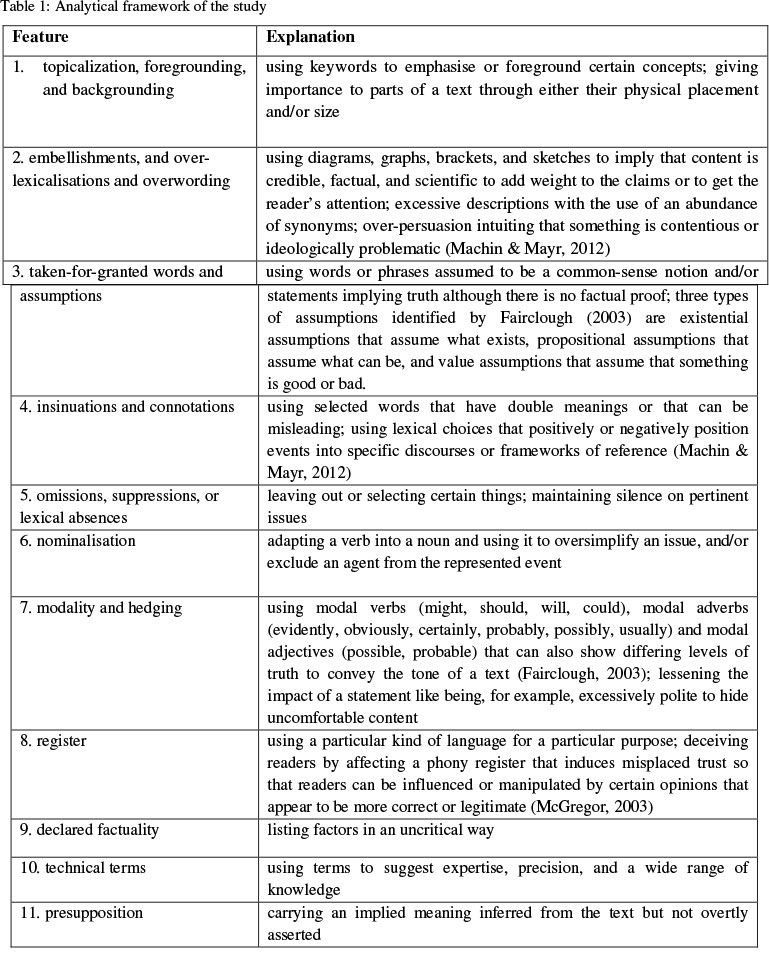 Table 1: Analytical framework of the study

| Feature | Explanation |
|---|---|
| 1. topicalization, foregrounding, and backgrounding | using keywords to emphasise or foreground certain concepts; giving importance to parts of a text through either their physical placement and/or size |
| 2. embellishments, and over-lexicalisations and overwording | using diagrams, graphs, brackets, and sketches to imply that content is credible, factual, and scientific to add weight to the claims or to get the reader's attention; excessive descriptions with the use of an abundance of synonyms; over-persuasion intuiting that something is contentious or ideologically problematic (Machin & Mayr, 2012) |
| 3. taken-for-granted words and assumptions | using words or phrases assumed to be a common-sense notion and/or statements implying truth although there is no factual proof; three types of assumptions identified by Fairclough (2003) are existential assumptions that assume what exists, propositional assumptions that assume what can be, and value assumptions that assume that something is good or bad. |
| 4. insinuations and connotations | using selected words that have double meanings or that can be misleading; using lexical choices that positively or negatively position events into specific discourses or frameworks of reference (Machin & Mayr, 2012) |
| 5. omissions, suppressions, or lexical absences | leaving out or selecting certain things; maintaining silence on pertinent issues |
| 6. nominalisation | adapting a verb into a noun and using it to oversimplify an issue, and/or exclude an agent from the represented event |
| 7. modality and hedging | using modal verbs (might, should, will, could), modal adverbs (evidently, obviously, certainly, probably, possibly, usually) and modal adjectives (possible, probable) that can also show differing levels of truth to convey the tone of a text (Fairclough, 2003); lessening the impact of a statement like being, for example, excessively polite to hide uncomfortable content |
| 8. register | using a particular kind of language for a particular purpose; deceiving readers by affecting a phony register that induces misplaced trust so that readers can be influenced or manipulated by certain opinions that appear to be more correct or legitimate (McGregor, 2003) |
| 9. declared factuality | listing factors in an uncritical way |
| 10. technical terms | using terms to suggest expertise, precision, and a wide range of knowledge |
| 11. presupposition | carrying an implied meaning inferred from the text but not overtly asserted |